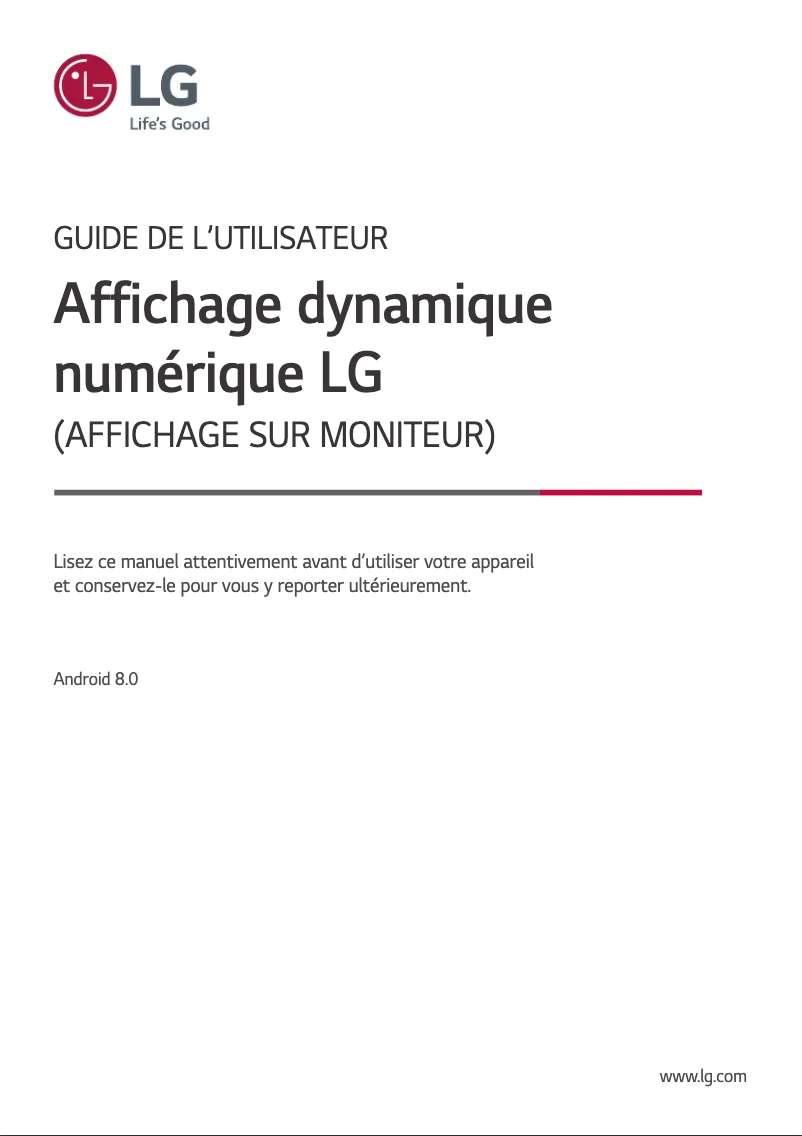 LG
Life's Good

GUIDE DE L'UTILISATEUR

Affichage dynamique numérique LG

(AFFICHAGE SUR MONITEUR)

Lisez ce manuel attentivement avant d'utiliser votre appareil et conservez-le pour vous y reporter ultérieurement.

Android 8.0

www.lg.com